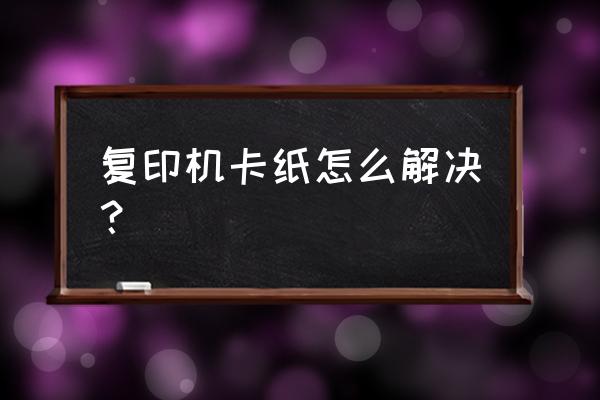 复印机卡纸怎么解决?